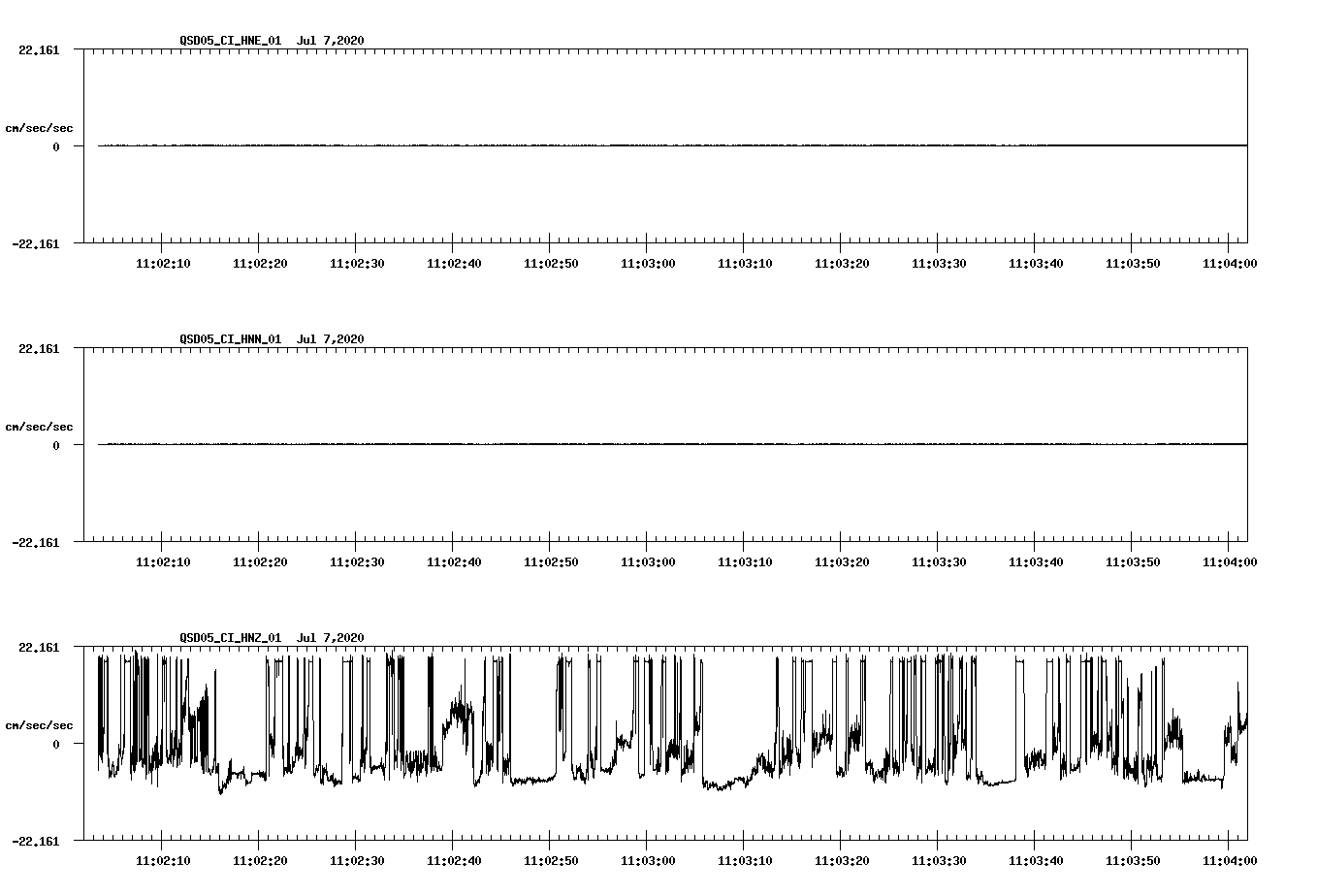 QSD05_CI_HNE_01 Jul 7,2020

22.161

cm/sec/sec

0

-22.161

11:02:10 11:02:20 11:02:30 11:02:40 11:02:50 11:03:00 11:03:10 11:03:20 11:03:30 11:03:40 11:03:50 11:04:00

QSD05_CI_HNN_01 Jul 7,2020

22.161

cm/sec/sec

0

-22.161

11:02:10 11:02:20 11:02:30 11:02:40 11:02:50 11:03:00 11:03:10 11:03:20 11:03:30 11:03:40 11:03:50 11:04:00

QSD05_CI_HNZ_01 Jul 7,2020

22.161

cm/sec/sec

0

-22.161

11:02:10 11:02:20 11:02:30 11:02:40 11:02:50 11:03:00 11:03:10 11:03:20 11:03:30 11:03:40 11:03:50 11:04:00